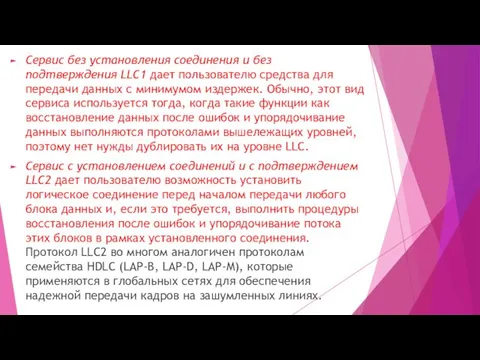 Сервис без установления соединения и без подтверждения LLC1 дает пользователю средства для передачи данных с минимумом издержек. Обычно, этот вид сервиса используется тогда, когда такие функции как восстановление данных после ошибок и упорядочивание данных выполняются протоколами вышележащих уровней, поэтому нет нужды дублировать их на уровне LLC.

Сервис с установлением соединений и с подтверждением LLC2 дает пользователю возможность установить логическое соединение перед началом передачи любого блока данных и, если это требуется, выполнить процедуры восстановления после ошибок и упорядочивание потока этих блоков в рамках установленного соединения. Протокол LLC2 во многом аналогичен протоколам семейства HDLC (LAP-B, LAP-D, LAP-M), которые применяются в глобальных сетях для обеспечения надежной передачи кадров на зашумленных линиях.